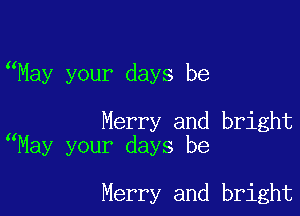 “May your days be

Merry and bright
“May your days be

Merry and bright